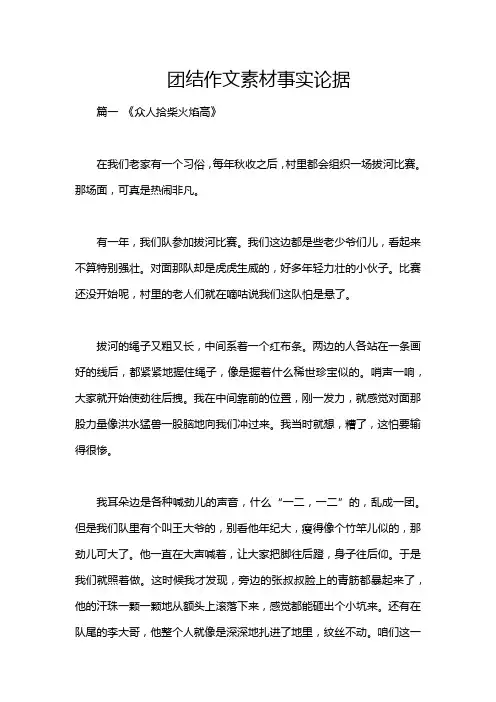 团结作文素材事实论据

篇一 《众人拾柴火焰高》

在我们老家有一个习俗，每年秋收之后，村里都会组织一场拔河比赛。那场面，可真是热闹非凡。

有一年，我们队参加拔河比赛。我们这边都是些老少爷们儿，看起来不算特别强壮。对面那队却是虎虎生威的，好多年轻力壮的小伙子。比赛还没开始呢，村里的老人们就在嘀咕说我们这队怕是悬了。

拔河的绳子又粗又长，中间系着一个红布条。两边的人各站在一条画好的线后，都紧紧地握住绳子，像是握着什么稀世珍宝似的。哨声一响，大家就开始使劲往后拽。我在中间靠前的位置，刚一发力，就感觉对面那股力量像洪水猛兽一股脑地向我们冲过来。我当时就想，糟了，这怕要输得很惨。

我耳朵边是各种喊劲儿的声音，什么“一二，一二”的，乱成一团。但是我们队里有个叫王大爷的，别看他年纪大，瘦得像个竹竿儿似的，那劲儿可大了。他一直在大声喊着，让大家把脚往后蹬，身子往后仰。于是我们就照着做。这时候我才发现，旁边的张叔叔脸上的青筋都暴起来了，他的汗珠一颗一颗地从额头上滚落下来，感觉都能砸出个小坑来。还有在队尾的李大哥，他整个人就像是深深地扎进了地里，纹丝不动。咱们这一